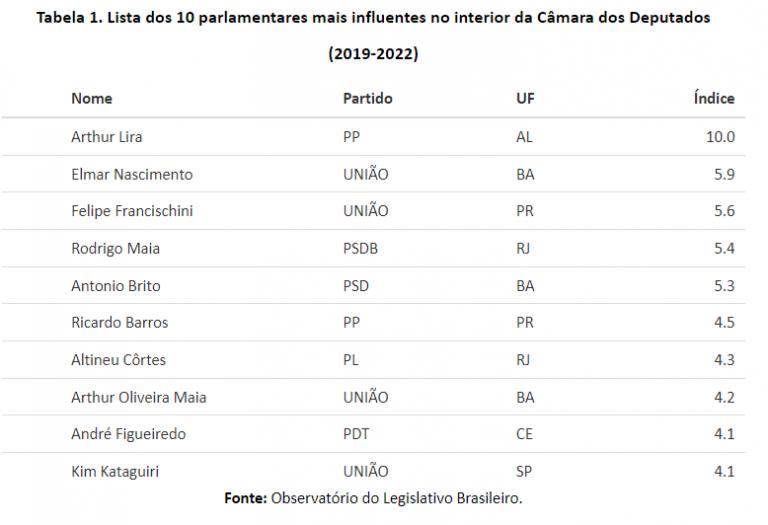 Tabela 1. Lista dos 10 parlamentares mais influentes no interior da Câmara dos Deputados

(2019-2022)

| Nome | Partido | UF | Índice |
|---|---|---|---|
| Arthur Lira | PP | AL | 10.0 |
| Elmar Nascimento | UNIÃO | BA | 5.9 |
| Felipe Francischini | UNIÃO | PR | 5.6 |
| Rodrigo Maia | PSDB | RJ | 5.4 |
| Antonio Brito | PSD | BA | 5.3 |
| Ricardo Barros | PP | PR | 4.5 |
| Altineu Côrtes | PL | RJ | 4.3 |
| Arthur Oliveira Maia | UNIÃO | BA | 4.2 |
| André Figueiredo | PDT | CE | 4.1 |
| Kim Kataguiri | UNIÃO | SP | 4.1 |

Fonte: Observatório do Legislativo Brasileiro.